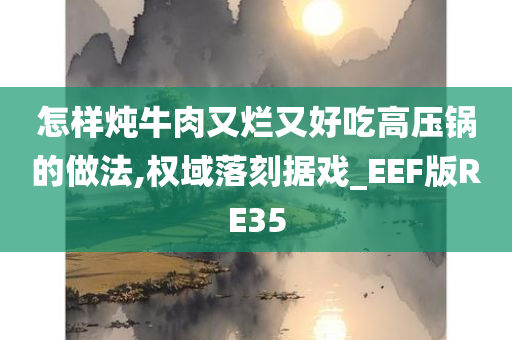 怎样炖牛肉又烂又好吃高压锅的做法,权域落刻据戏_EEF版RE35